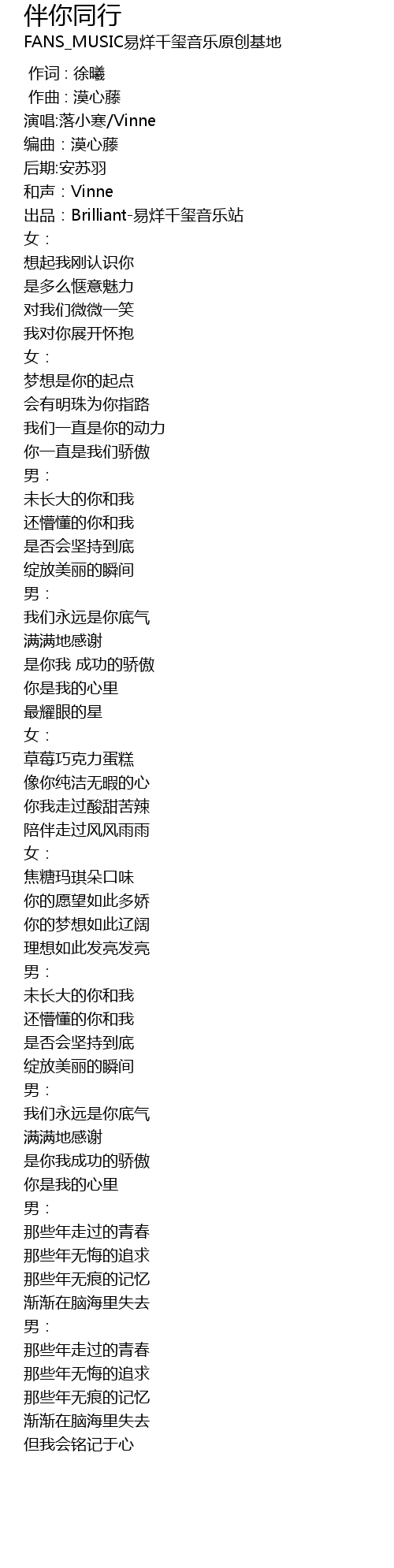 伴你同行
FANS_MUSIC易烊千玺音乐原创基地

作词 : 徐曦
作曲 : 漠心藤
演唱:落小寒/Vinne
编曲：漠心藤
后期:安苏羽
和声：Vinne
出品：Brilliant-易烊千玺音乐站
女：
想起我刚认识你
是多么惬意魅力
对我们微微一笑
我对你展开怀抱
女：
梦想是你的起点
会有明珠为你指路
我们一直是你的动力
你一直是我们骄傲
男：
未长大的你和我
还懵懂的你和我
是否会坚持到底
绽放美丽的瞬间
男：
我们永远是你底气
满满地感谢
是你我 成功的骄傲
你是我的心里
最耀眼的星
女：
草莓巧克力蛋糕
像你纯洁无暇的心
你我走过酸甜苦辣
陪伴走过风风雨雨
女：
焦糖玛琪朵口味
你的愿望如此多娇
你的梦想如此辽阔
理想如此发亮发亮
男：
未长大的你和我
还懵懂的你和我
是否会坚持到底
绽放美丽的瞬间
男：
我们永远是你底气
满满地感谢
是你我成功的骄傲
你是我的心里
男：
那些年走过的青春
那些年无悔的追求
那些年无痕的记忆
渐渐在脑海里失去
男：
那些年走过的青春
那些年无悔的追求
那些年无痕的记忆
渐渐在脑海里失去
但我会铭记于心